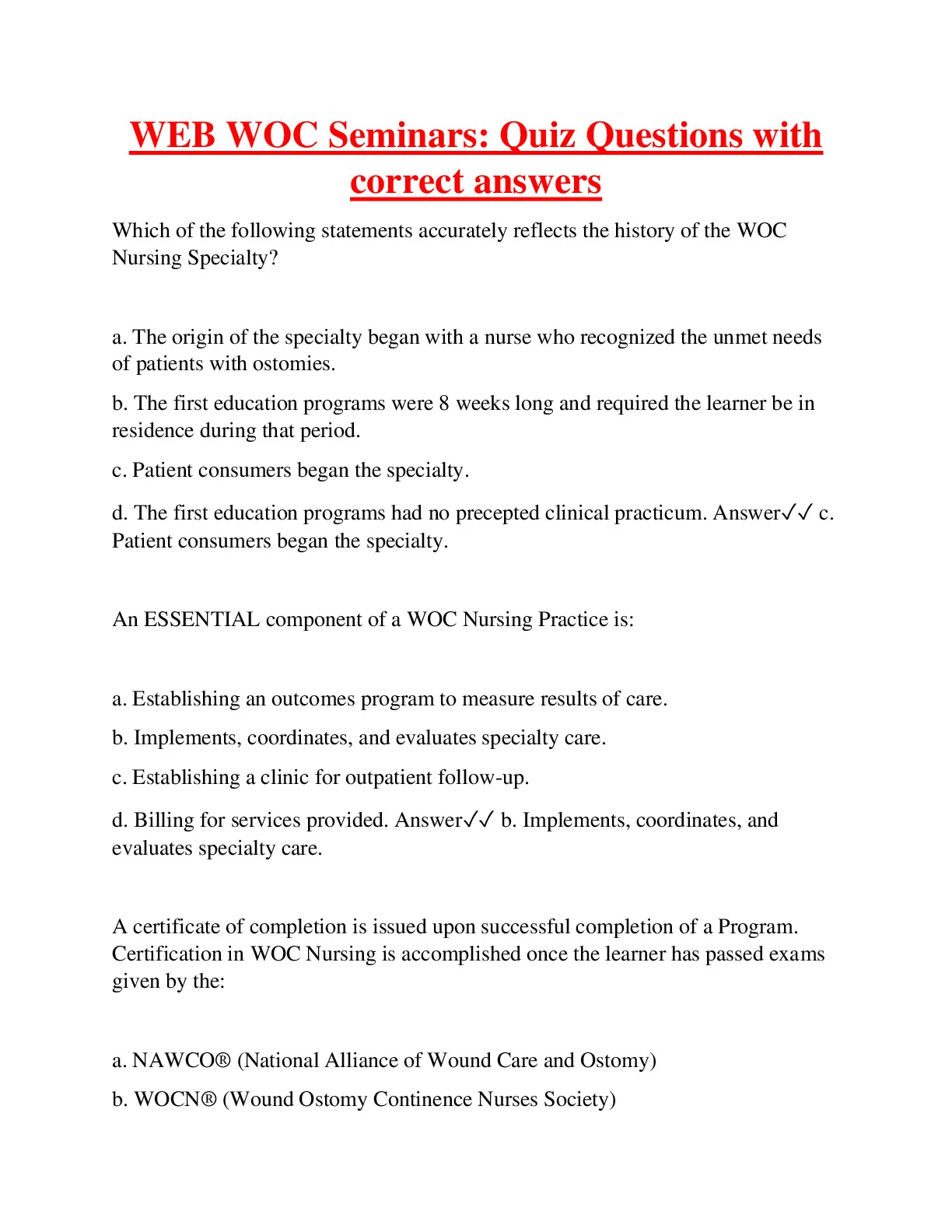 WEB WOC Seminars: Quiz Questions with correct answers

Which of the following statements accurately reflects the history of the WOC Nursing Specialty?

a. The origin of the specialty began with a nurse who recognized the unmet needs of patients with ostomies.

b. The first education programs were 8 weeks long and required the learner be in residence during that period.

c. Patient consumers began the specialty.

d. The first education programs had no precepted clinical practicum. Answer✓✓ c. Patient consumers began the specialty.

An ESSENTIAL component of a WOC Nursing Practice is:

a. Establishing an outcomes program to measure results of care.

b. Implements, coordinates, and evaluates specialty care.

c. Establishing a clinic for outpatient follow-up.

d. Billing for services provided. Answer✓✓ b. Implements, coordinates, and evaluates specialty care.

A certificate of completion is issued upon successful completion of a Program. Certification in WOC Nursing is accomplished once the learner has passed exams given by the:

a. NAWCO® (National Alliance of Wound Care and Ostomy)

b. WOCN® (Wound Ostomy Continence Nurses Society)